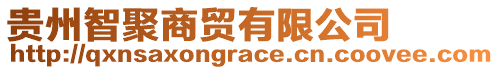 贵州智聚商贸有限公司
http://qxnsaxongrace.cn.coovee.com